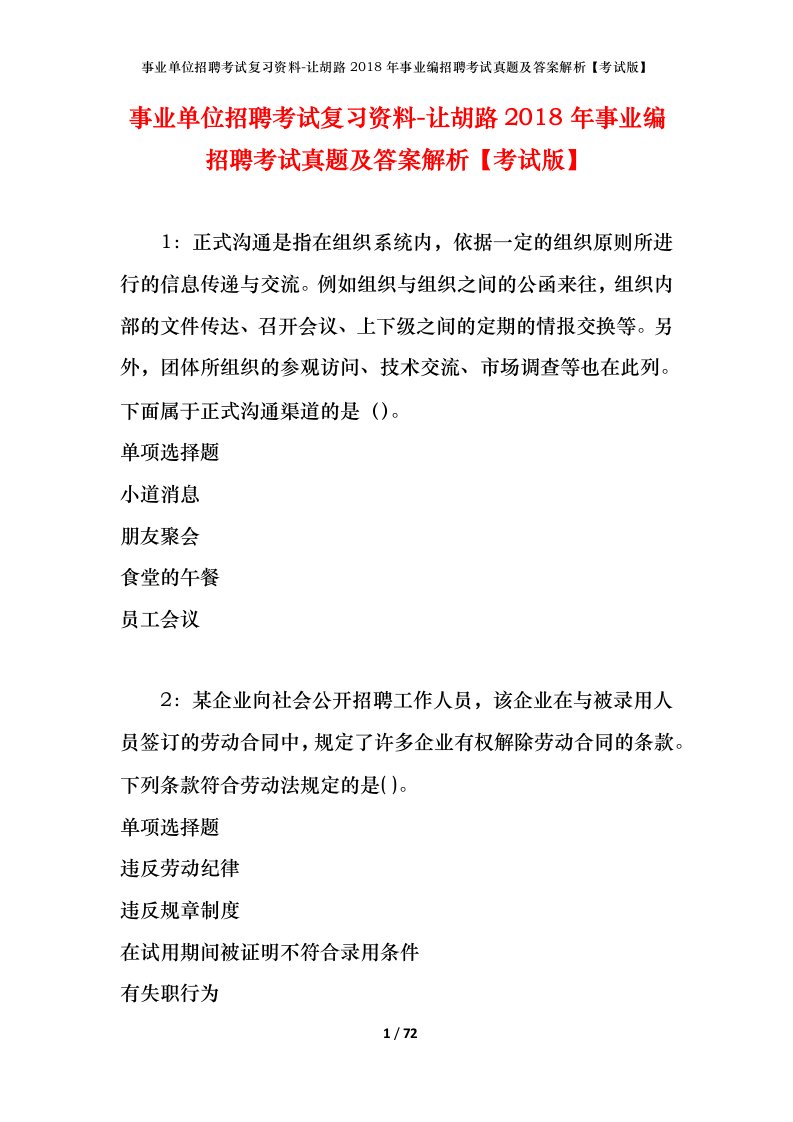 事业单位招聘考试复习资料-让胡路 2018 年事业编招聘考试真题及答案解析【考试版】

事业单位招聘考试复习资料-让胡路 2018 年事业编招聘考试真题及答案解析【考试版】

1：正式沟通是指在组织系统内，依据一定的组织原则所进行的信息传递与交流。例如组织与组织之间的公函来往，组织内部的文件传达、召开会议、上下级之间的定期的情报交换等。另外，团体所组织的参观访问、技术交流、市场调查等也在此列。下面属于正式沟通渠道的是（）。

单项选择题

小道消息

朋友聚会

食堂的午餐

员工会议

2：某企业向社会公开招聘工作人员，该企业在与被录用人员签订的劳动合同中，规定了许多企业有权解除劳动合同的条款。下列条款符合劳动法规定的是( )。

单项选择题

违反劳动纪律

违反规章制度

在试用期间被证明不符合录用条件

有失职行为

1 / 72